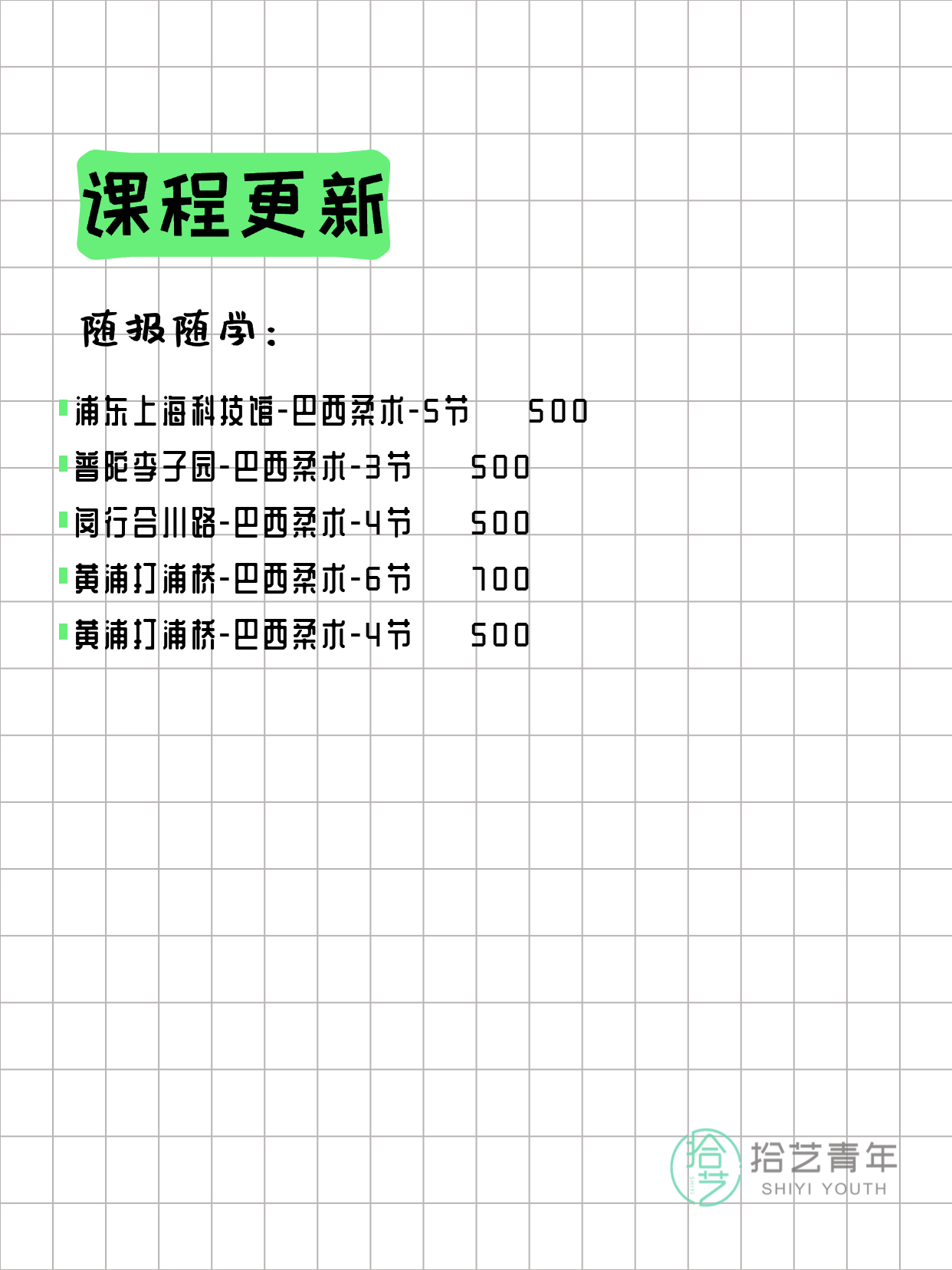 课程更新

随报随学：

浦东上海科技馆-巴西柔术-5节 500
普陀李子园-巴西柔术-3节 500
闵行合川路-巴西柔术-4节 500
黄浦打浦桥-巴西柔术-6节 700
黄浦打浦桥-巴西柔术-4节 500

拾艺
拾艺青年
SHIYI YOUTH